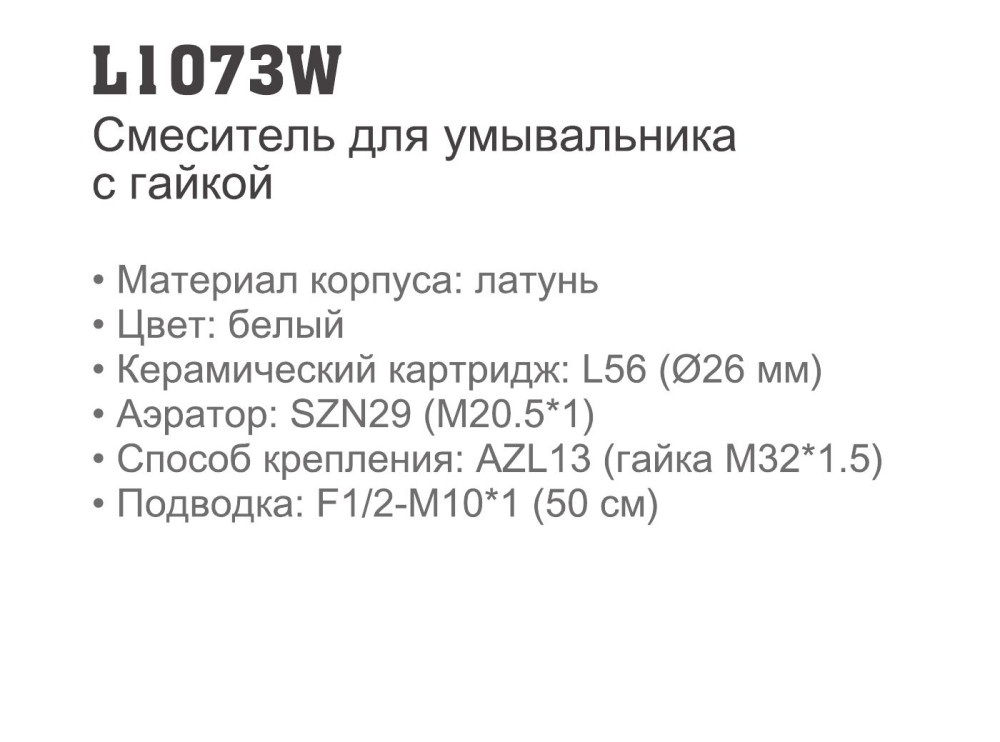 L1073W
Смеситель для умывальника с гайкой

• Материал корпуса: латунь
• Цвет: белый
• Керамический картридж: L56 (Ø26 мм)
• Аэратор: SZN29 (M20.5*1)
• Способ крепления: AZL13 (гайка M32*1.5)
• Подводка: F1/2-M10*1 (50 см)